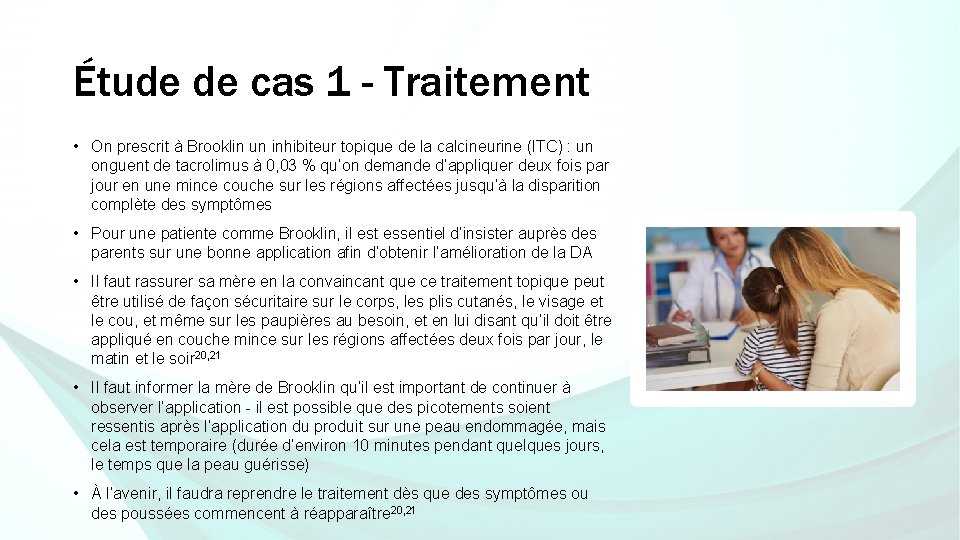 Étude de cas 1 - Traitement

• On prescrit à Brooklin un inhibiteur topique de la calcineurine (ITC) : un onguent de tacrolimus à 0,03 % qu'on demande d'appliquer deux fois par jour en une mince couche sur les régions affectées jusqu'à la disparition complète des symptômes

• Pour une patiente comme Brooklin, il est essentiel d'insister auprès des parents sur une bonne application afin d'obtenir l'amélioration de la DA

• Il faut rassurer sa mère en la convaincant que ce traitement topique peut être utilisé de façon sécuritaire sur le corps, les plis cutanés, le visage et le cou, et même sur les paupières au besoin, et en lui disant qu'il doit être appliqué en couche mince sur les régions affectées deux fois par jour, le matin et le soir$^{20,21}$

• Il faut informer la mère de Brooklin qu'il est important de continuer à observer l'application - il est possible que des picotements soient ressentis après l'application du produit sur une peau endommagée, mais cela est temporaire (durée d'environ 10 minutes pendant quelques jours, le temps que la peau guérisse)

• À l'avenir, il faudra reprendre le traitement dès que des symptômes ou des poussées commencent à réapparaître$^{20,21}$